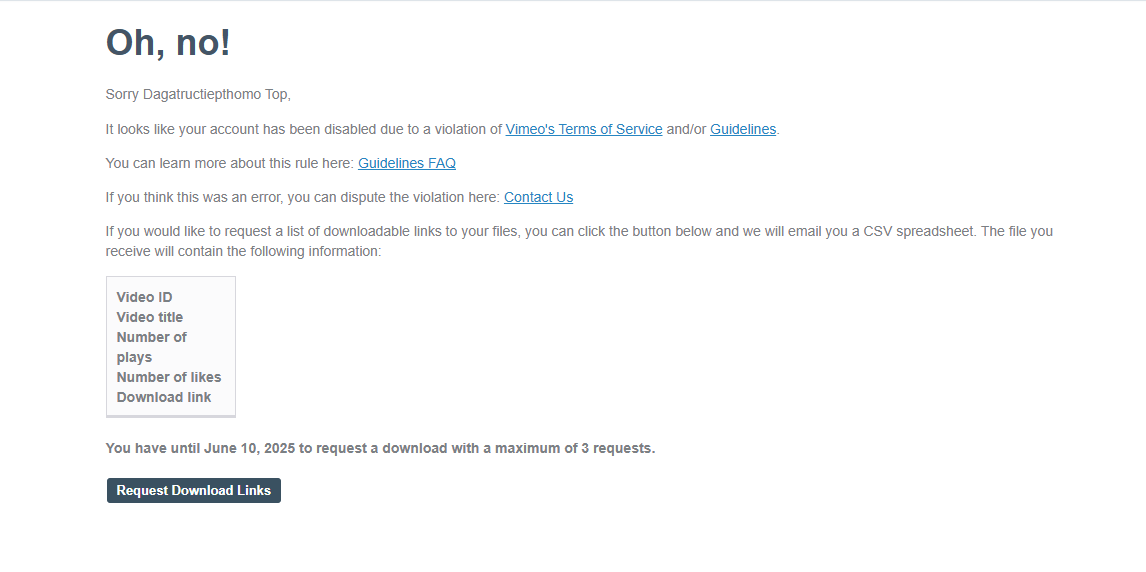 Oh, no!

Sorry Dagatructiepthomo Top,

It looks like your account has been disabled due to a violation of Vimeo's Terms of Service and/or Guidelines.

You can learn more about this rule here: Guidelines FAQ

If you think this was an error, you can dispute the violation here: Contact Us

If you would like to request a list of downloadable links to your files, you can click the button below and we will email you a CSV spreadsheet. The file you receive will contain the following information:

Video ID
Video title
Number of plays
Number of likes
Download link

You have until June 10, 2025 to request a download with a maximum of 3 requests.

Request Download Links